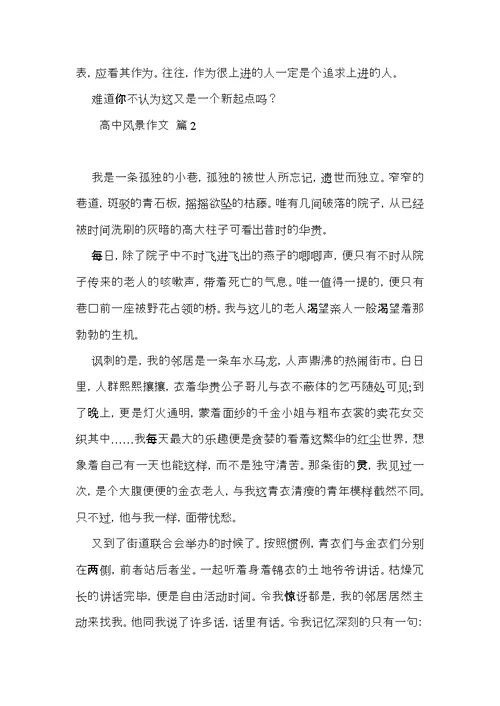 表，应看其作为。往往，作为很上进的人一定是个追求上进的人。

难道你不认为这又是一个新起点吗？

高中风景作文 篇2

我是一条孤独的小巷，孤独的被世人所忘记，遗世而独立。窄窄的巷道，斑驳的青石板，摇摇欲坠的枯藤。唯有几间破落的院子，从已经被时间洗刷的灰暗的高大柱子可看出昔时的华贵。

每日，除了院子中不时飞进飞出的燕子的唧唧声，便只有不时从院子传来的老人的咳嗽声，带着死亡的气息。唯一值得一提的，便只有巷口前一座被野花占领的桥。我与这儿的老人渴望亲人一般渴望着那勃勃的生机。

讽刺的是，我的邻居是一条车水马龙，人声鼎沸的热闹街市。白日里，人群熙熙攘攘，衣着华贵公子哥儿与衣不蔽体的乞丐随处可见;到了晚上，更是灯火通明，蒙着面纱的千金小姐与粗布衣裳的卖花女交织其中……我每天最大的乐趣便是贪婪的看着这繁华的红尘世界，想象着自己有一天也能这样，而不是独守清苦。那条街的灵，我见过一次，是个大腹便便的金衣老人，与我这青衣清瘦的青年模样截然不同。只不过，他与我一样，面带忧愁。

又到了街道联合会举办的时候了。按照惯例，青衣们与金衣们分别在两侧，前者站后者坐。一起听着身着锦衣的土地爷爷讲话。枯燥冗长的讲话完毕，便是自由活动时间。令我惊讶都是，我的邻居居然主动来找我。他同我说了许多话，话里有话。令我记忆深刻的只有一句: